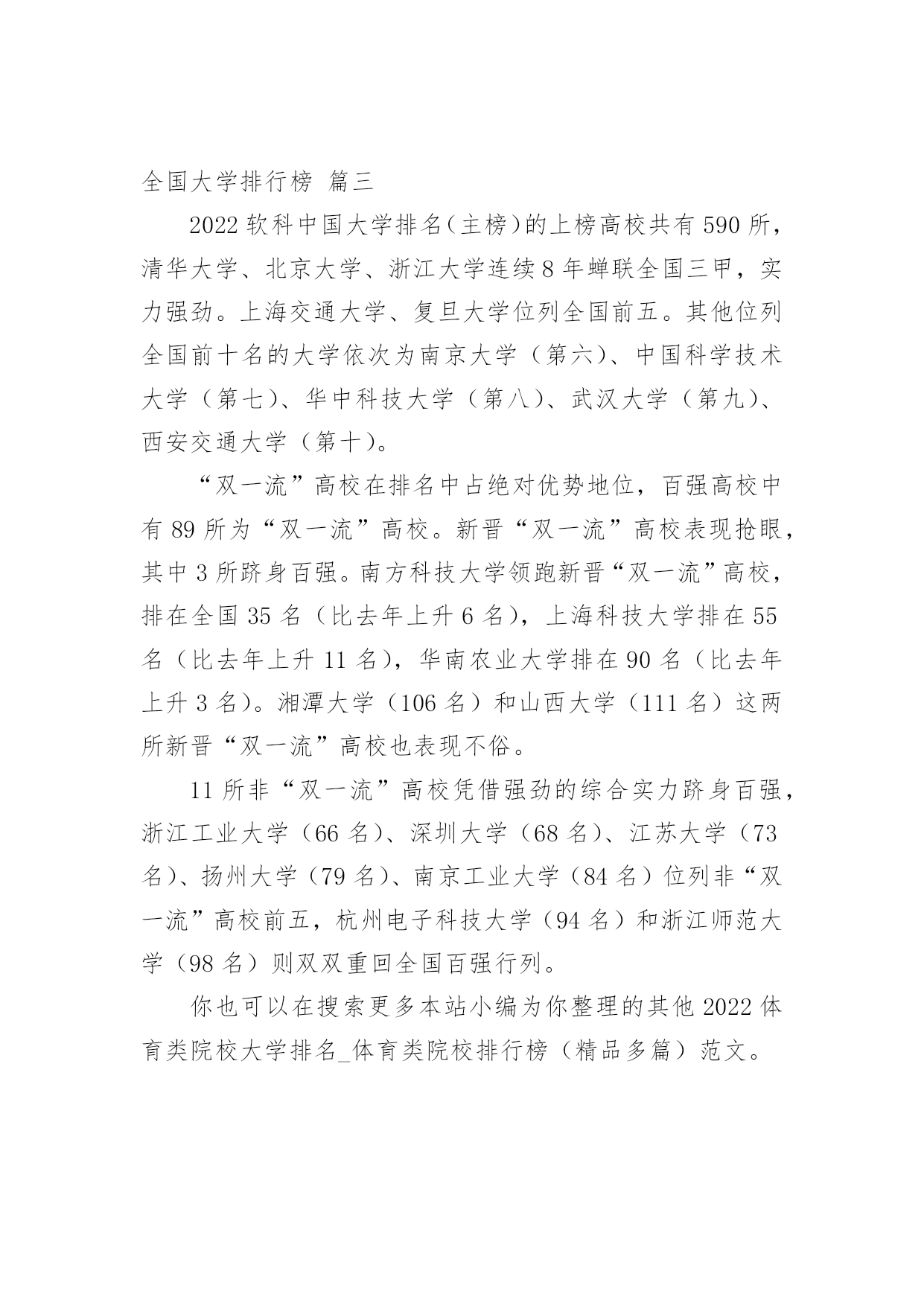 全国大学排行榜 篇三

2022 软科中国大学排名（主榜）的上榜高校共有 590 所，清华大学、北京大学、浙江大学连续 8 年蝉联全国三甲，实力强劲。上海交通大学、复旦大学位列全国前五。其他位列全国前十名的大学依次为南京大学（第六）、中国科学技术大学（第七）、华中科技大学（第八）、武汉大学（第九）、西安交通大学（第十）。

“双一流”高校在排名中占绝对优势地位，百强高校中有 89 所为“双一流”高校。新晋“双一流”高校表现抢眼，其中 3 所跻身百强。南方科技大学领跑新晋“双一流”高校，排在全国 35 名（比去年上升 6 名），上海科技大学排在 55 名（比去年上升 11 名），华南农业大学排在 90 名（比去年上升 3 名）。湘潭大学（106 名）和山西大学（111 名）这两所新晋“双一流”高校也表现不俗。

11 所非“双一流”高校凭借强劲的综合实力跻身百强，浙江工业大学（66 名）、深圳大学（68 名）、江苏大学（73 名）、扬州大学（79 名）、南京工业大学（84 名）位列非“双一流”高校前五，杭州电子科技大学（94 名）和浙江师范大学（98 名）则双双重回全国百强行列。

你也可以在搜索更多本站小编为你整理的其他 2022 体育类院校大学排名_体育类院校排行榜（精品多篇）范文。